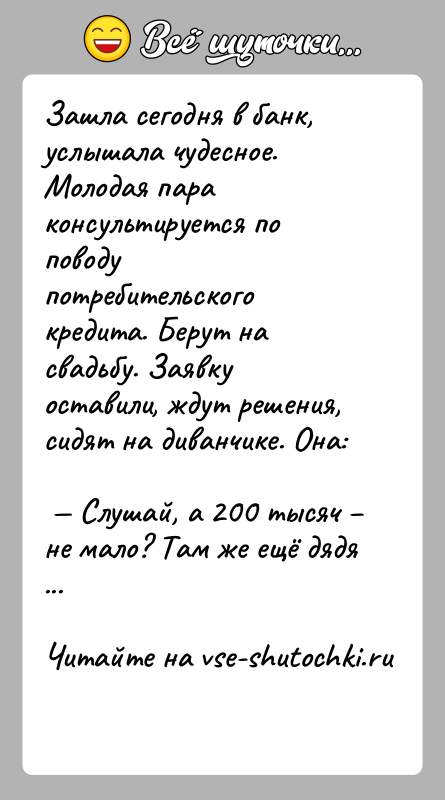 Всё шуточки...

Зашла сегодня в банк, услышала чудесное. Молодая пара консультируется по поводу потребительского кредита. Берут на свадьбу. Заявку оставили, ждут решения, сидят на диванчике. Она:

— Слушай, а 200 тысяч - не мало? Там же ещё дядя ...

Читайте на vse-shutochki.ru